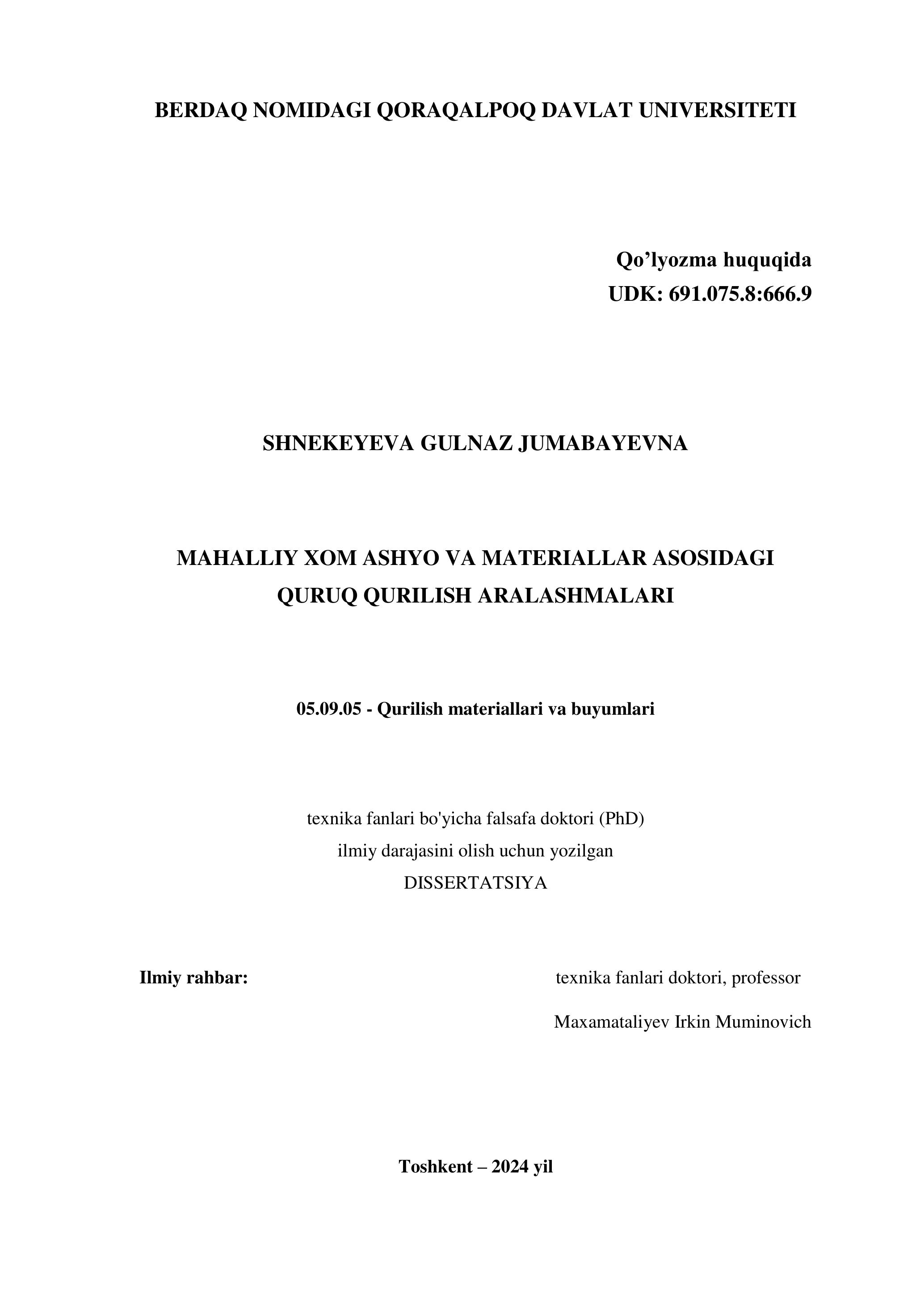 BERDAQ NOMIDAGI QORAQALPOQ DAVLAT UNIVERSITETI

Qo’lyozma huquqida
UDK: 691.075.8:666.9

SHNEKEYEVA GULNAZ JUMABAYEVNA

MAHALLIY XOM ASHYO VA MATERIALLAR ASOSIDAGI QURUQ QURILISH ARALASHMALARI

05.09.05 - Qurilish materiallari va buyumlari

texnika fanlari bo'yicha falsafa doktori (PhD)
ilmiy darajasini olish uchun yozilgan
DISSERTATSIYA

Ilmiy rahbar: texnika fanlari doktori, professor
Maxamataliyev Irkin Muminovich

Toshkent – 2024 yil